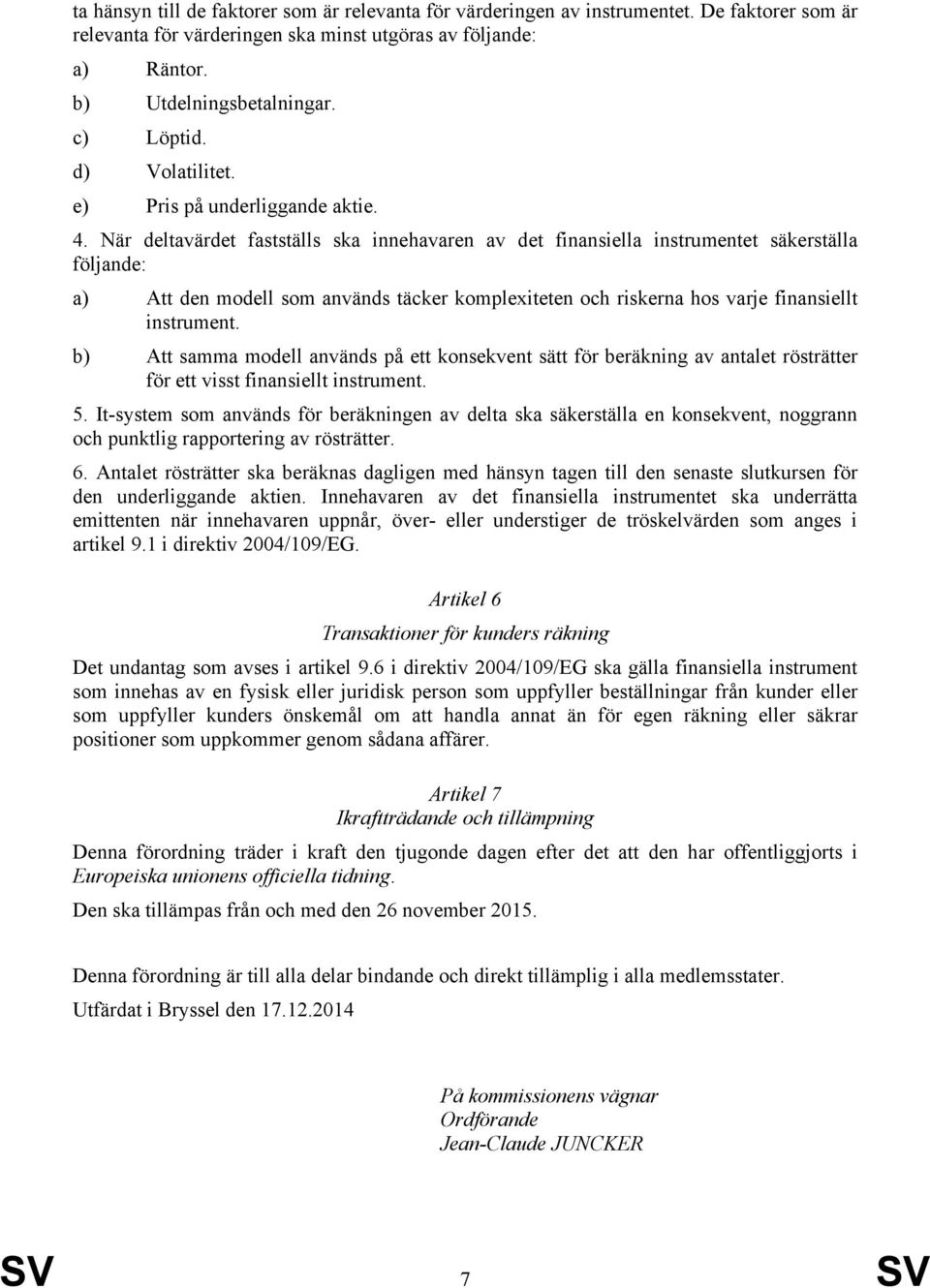 ta hänsyn till de faktorer som är relevanta för värderingen av instrumentet. De faktorer som är relevanta för värderingen ska minst utgöras av följande:

a) Räntor.

b) Utdelningsbetalningar.

c) Löptid.

d) Volatilitet.

e) Pris på underliggande aktie.

4. När deltavärdet fastställs ska innehavaren av det finansiella instrumentet säkerställa följande:

a) Att den modell som används täcker komplexiteten och riskerna hos varje finansiellt instrument.

b) Att samma modell används på ett konsekvent sätt för beräkning av antalet rösträtter för ett visst finansiellt instrument.

5. It-system som används för beräkningen av delta ska säkerställa en konsekvent, noggrann och punktlig rapportering av rösträtter.

6. Antalet rösträtter ska beräknas dagligen med hänsyn tagen till den senaste slutkursen för den underliggande aktien. Innehavaren av det finansiella instrumentet ska underrätta emittenten när innehavaren uppnår, över- eller understiger de tröskelvärden som anges i artikel 9.1 i direktiv 2004/109/EG.

Artikel 6

Transaktioner för kunders räkning

Det undantag som avses i artikel 9.6 i direktiv 2004/109/EG ska gälla finansiella instrument som innehas av en fysisk eller juridisk person som uppfyller beställningar från kunder eller som uppfyller kunders önskemål om att handla annat än för egen räkning eller säkrar positioner som uppkommer genom sådana affärer.

Artikel 7

Ikraftträdande och tillämpning

Denna förordning träder i kraft den tjugonde dagen efter det att den har offentliggjorts i Europeiska unionens officiella tidning.

Den ska tillämpas från och med den 26 november 2015.

Denna förordning är till alla delar bindande och direkt tillämplig i alla medlemsstater.

Utfärdat i Bryssel den 17.12.2014

På kommissionens vägnar
Ordförande
Jean-Claude JUNCKER

SV 7 SV